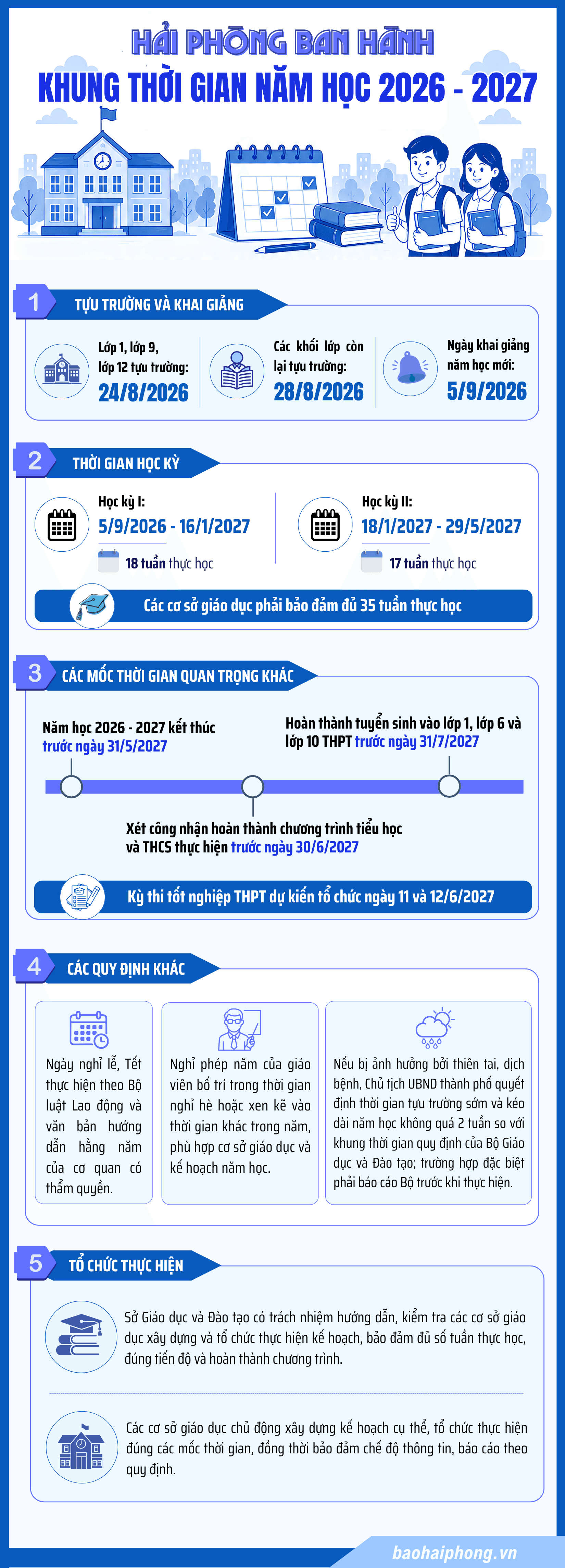 HẢI PHÒNG BAN HÀNH
KHUNG THỜI GIAN NĂM HỌC 2026 - 2027

1 TỰU TRƯỜNG VÀ KHAI GIẢNG

Lớp 1, lớp 9, lớp 12 tựu trường:
24/8/2026

Các khối lớp còn lại tựu trường:
28/8/2026

Ngày khai giảng năm học mới:
5/9/2026

2 THỜI GIAN HỌC KỲ

Học kỳ I:
5/9/2026 - 16/1/2027
18 tuần thực học

Học kỳ II:
18/1/2027 - 29/5/2027
17 tuần thực học

Các cơ sở giáo dục phải bảo đảm đủ 35 tuần thực học

3 CÁC MỐC THỜI GIAN QUAN TRỌNG KHÁC

Năm học 2026 - 2027 kết thúc trước ngày 31/5/2027

Hoàn thành tuyển sinh vào lớp 1, lớp 6 và lớp 10 THPT trước ngày 31/7/2027

Xét công nhận hoàn thành chương trình tiểu học và THCS thực hiện trước ngày 30/6/2027

Kỳ thi tốt nghiệp THPT dự kiến tổ chức ngày 11 và 12/6/2027

4 CÁC QUY ĐỊNH KHÁC

Ngày nghỉ lễ, Tết thực hiện theo Bộ luật Lao động và văn bản hướng dẫn hằng năm của cơ quan có thẩm quyền.

Nghỉ phép năm của giáo viên bố trí trong thời gian nghỉ hè hoặc xen kẽ vào thời gian khác trong năm, phù hợp cơ sở giáo dục và kế hoạch năm học.

Nếu bị ảnh hưởng bởi thiên tai, dịch bệnh, Chủ tịch UBND thành phố quyết định thời gian tựu trường sớm và kéo dài năm học không quá 2 tuần so với khung thời gian quy định của Bộ Giáo dục và Đào tạo; trường hợp đặc biệt phải báo cáo Bộ trước khi thực hiện.

5 TỔ CHỨC THỰC HIỆN

Sở Giáo dục và Đào tạo có trách nhiệm hướng dẫn, kiểm tra các cơ sở giáo dục xây dựng và tổ chức thực hiện kế hoạch, bảo đảm đủ số tuần thực học, đúng tiến độ và hoàn thành chương trình.

Các cơ sở giáo dục chủ động xây dựng kế hoạch cụ thể, tổ chức thực hiện đúng các mốc thời gian, đồng thời bảo đảm chế độ thông tin, báo cáo theo quy định.

baohaiphong.vn